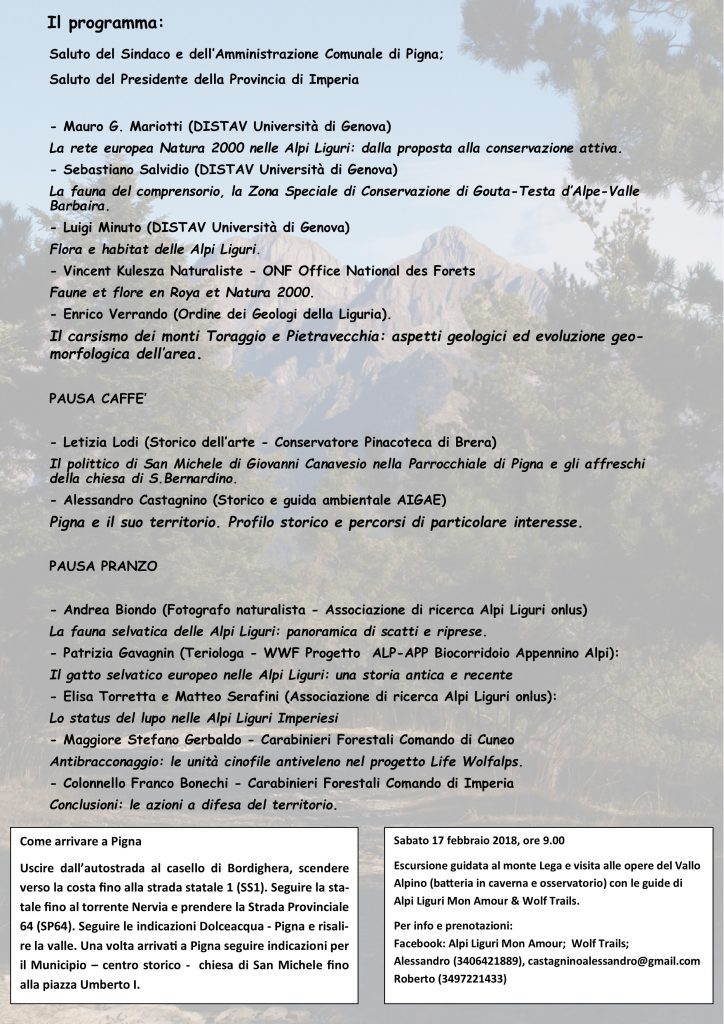 Il programma:

Saluto del Sindaco e dell'Amministrazione Comunale di Pigna;

Saluto del Presidente della Provincia di Imperia

- Mauro G. Mariotti (DISTAV Università di Genova)

La rete europea Natura 2000 nelle Alpi Liguri: dalla proposta alla conservazione attiva.

- Sebastiano Salvidio (DISTAV Università di Genova)

La fauna del comprensorio, la Zona Speciale di Conservazione di Gouta-Testa d'Alpe-Valle Barbaira.

- Luigi Minuto (DISTAV Università di Genova)

Flora e habitat delle Alpi Liguri.

- Vincent Kulesza Naturaliste - ONF Office National des Forets

Faune et flore en Roya et Natura 2000.

- Enrico Verrando (Ordine dei Geologi della Liguria).

Il carsismo dei monti Toraggio e Pietravecchia: aspetti geologici ed evoluzione geomorfologica dell'area.

PAUSA CAFFE'

- Letizia Lodi (Storico dell'arte - Conservatore Pinacoteca di Brera)

Il polittico di San Michele di Giovanni Canavesio nella Parrocchiale di Pigna e gli affreschi della chiesa di S.Bernardino.

- Alessandro Castagnino (Storico e guida ambientale AIGAE)

Pigna e il suo territorio. Profilo storico e percorsi di particolare interesse.

PAUSA PRANZO

- Andrea Biondo (Fotografo naturalista - Associazione di ricerca Alpi Liguri onlus)

La fauna selvatica delle Alpi Liguri: panoramica di scatti e riprese.

- Patrizia Gavagnin (Teriologa - WWF Progetto ALP-APP Biocorridoio Appennino Alpi):

Il gatto selvatico europeo nelle Alpi Liguri: una storia antica e recente

- Elisa Torretta e Matteo Serafini (Associazione di ricerca Alpi Liguri onlus):

Lo status del lupo nelle Alpi Liguri Imperiesi

- Maggiore Stefano Gerbaldo - Carabinieri Forestali Comando di Cuneo

Antibracconaggio: le unità cinofile antiveleno nel progetto Life Wolfalps.

- Colonnello Franco Bonechi - Carabinieri Forestali Comando di Imperia

Conclusioni: le azioni a difesa del territorio.

Come arrivare a Pigna

Uscire dall'autostrada al casello di Bordighera, scendere verso la costa fino alla strada statale 1 (SS1). Seguire la statale fino al torrente Nervia e prendere la Strada Provinciale 64 (SP64). Seguire le indicazioni Dolceacqua - Pigna e risalire la valle. Una volta arrivati a Pigna seguire indicazioni per il Municipio – centro storico - chiesa di San Michele fino alla piazza Umberto I.

Sabato 17 febbraio 2018, ore 9.00

Escursione guidata al monte Lega e visita alle opere del Vallo Alpino (batteria in caverna e osservatorio) con le guide di Alpi Liguri Mon Amour & Wolf Trails.

Per info e prenotazioni:
Facebook: Alpi Liguri Mon Amour; Wolf Trails;
Alessandro (3406421889), castagninoalessandro@gmail.com
Roberto (3497221433)